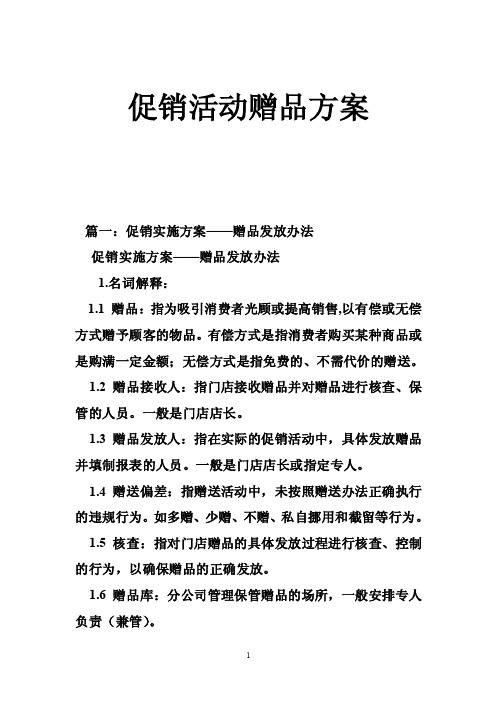 促销活动赠品方案

篇一：促销实施方案——赠品发放办法

促销实施方案——赠品发放办法

1.名词解释：

1.1 赠品：指为吸引消费者光顾或提高销售,以有偿或无偿方式赠予顾客的物品。有偿方式是指消费者购买某种商品或是购满一定金额；无偿方式是指免费的、不需代价的赠送。

1.2 赠品接收人：指门店接收赠品并对赠品进行核查、保管的人员。一般是门店店长。

1.3 赠品发放人：指在实际的促销活动中，具体发放赠品并填制报表的人员。一般是门店店长或指定专人。

1.4 赠送偏差：指赠送活动中，未按照赠送办法正确执行的违规行为。如多赠、少赠、不赠、私自挪用和截留等行为。

1.5 核查：指对门店赠品的具体发放过程进行核查、控制的行为，以确保赠品的正确发放。

1.6 赠品库：分公司管理保管赠品的场所，一般安排专人负责（兼管）。

1